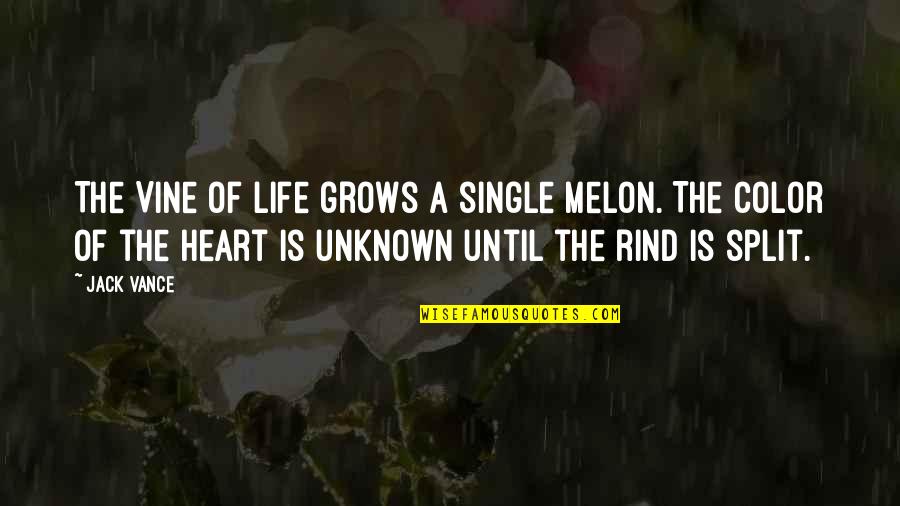 THE VINE OF LIFE GROWS A SINGLE MELON. THE COLOR OF THE HEART IS UNKNOWN UNTIL THE RIND IS SPLIT.

~ JACK VANCE

WISEFAMOUSQUOTES.COM